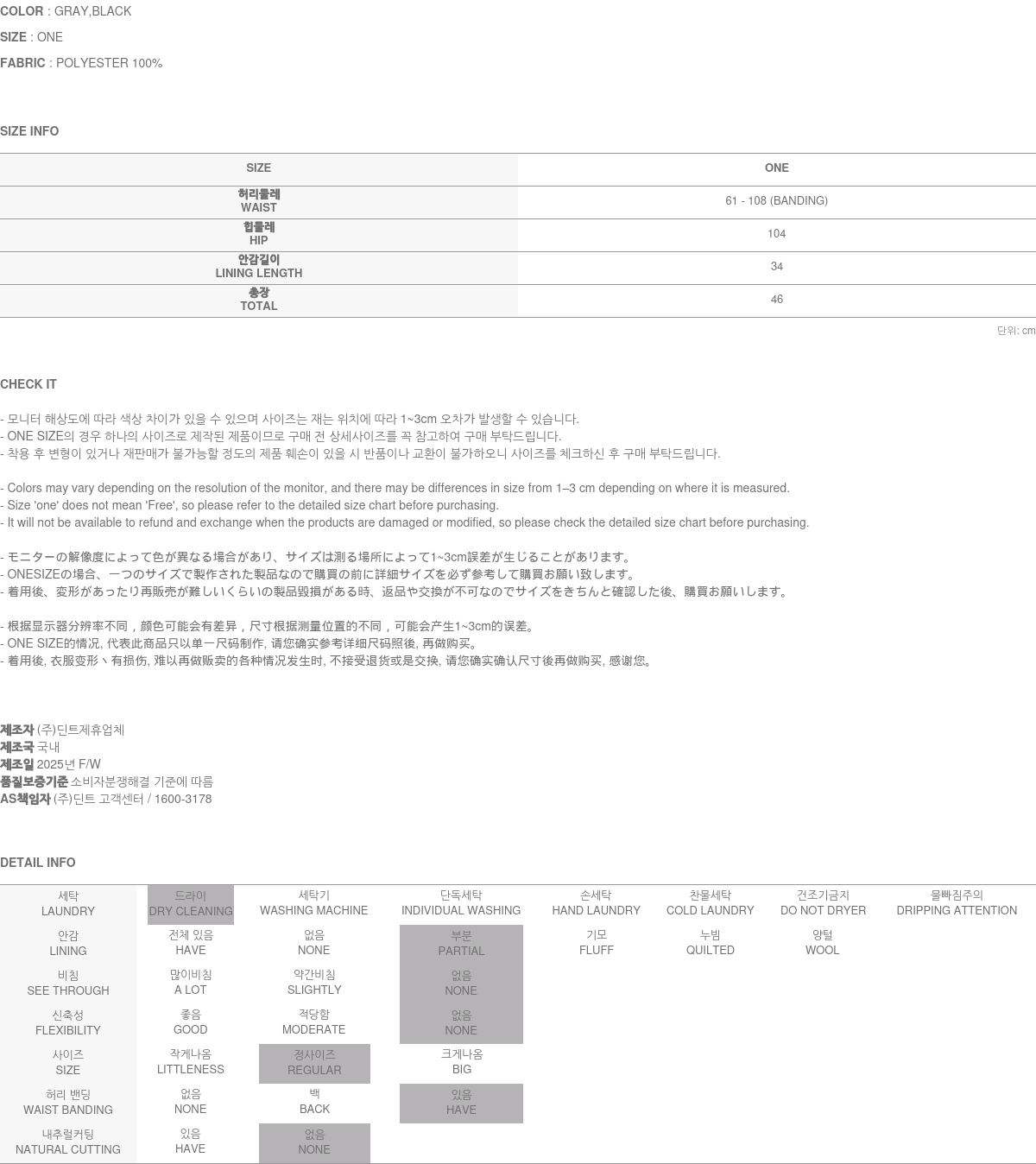 COLOR : GRAY,BLACK

SIZE : ONE

FABRIC : POLYESTER 100%

SIZE INFO

| SIZE | ONE |
|---|---|
| 허리둘레 WAIST | 61 - 108 (BANDING) |
| 힙둘레 HIP | 104 |
| 안감길이 LINING LENGTH | 34 |
| 총장 TOTAL | 46 |

단위: cm

CHECK IT

- 모니터 해상도에 따라 색상 차이가 있을 수 있으며 사이즈는 재는 위치에 따라 1~3cm 오차가 발생할 수 있습니다.
- ONE SIZE의 경우 하나의 사이즈로 제작된 제품이므로 구매 전 상세사이즈를 꼭 참고하여 구매 부탁드립니다.
- 착용 후 변형이 있거나 재판매가 불가능할 정도의 제품 훼손이 있을 시 반품이나 교환이 불가하오니 사이즈를 체크하신 후 구매 부탁드립니다.

- Colors may vary depending on the resolution of the monitor, and there may be differences in size from 1–3 cm depending on where it is measured.
- Size 'one' does not mean 'Free', so please refer to the detailed size chart before purchasing.
- It will not be available to refund and exchange when the products are damaged or modified, so please check the detailed size chart before purchasing.

- モニターの解像度によって色が異なる場合があり、サイズは測る場所によって1~3cm誤差が生じることがあります。
- ONESIZEの場合、一つのサイズで製作された製品なので購買の前に詳細サイズを必ず参考して購買お願い致します。
- 着用後、変形があったり再販売が難しいくらいの製品毀損がある時、返品や交換が不可なのでサイズをきちんと確認した後、購買お願いします。

- 根据显示器分辨率不同，颜色可能会有差异，尺寸根据测量位置的不同，可能会产生1~3cm的误差。
- ONE SIZE的情况, 代表此商品只以单一尺码制作, 请您确实参考详细尺码照後, 再做购买。
- 着用後, 衣服变形丶有损伤, 难以再做贩卖的各种情况发生时, 不接受退货或是交换, 请您确实确认尺寸後再做购买, 感谢您。

제조자 (주)딘트제휴업체
제조국 국내
제조일 2025년 F/W
품질보증기준 소비자분쟁해결 기준에 따름
AS책임자 (주)딘트 고객센터 / 1600-3178

DETAIL INFO

| 세탁 LAUNDRY | 드라이 DRY CLEANING | 세탁기 WASHING MACHINE | 단독세탁 INDIVIDUAL WASHING | 손세탁 HAND LAUNDRY | 찬물세탁 COLD LAUNDRY | 건조기금지 DO NOT DRYER | 물빠짐주의 DRIPPING ATTENTION |
|---|---|---|---|---|---|---|---|
| 안감 LINING | 전체 있음 HAVE | 없음 NONE | 부분 PARTIAL | 기모 FLUFF | 누빔 QUILTED | 양털 WOOL | |
| 비침 SEE THROUGH | 많이비침 A LOT | 약간비침 SLIGHTLY | 없음 NONE | | | | |
| 신축성 FLEXIBILITY | 좋음 GOOD | 적당함 MODERATE | 없음 NONE | | | | |
| 사이즈 SIZE | 작게나옴 LITTLENESS | 정사이즈 REGULAR | 크게나옴 BIG | | | | |
| 허리 밴딩 WAIST BANDING | 없음 NONE | 백 BACK | 있음 HAVE | | | | |
| 내추럴커팅 NATURAL CUTTING | 있음 HAVE | 없음 NONE | | | | | |